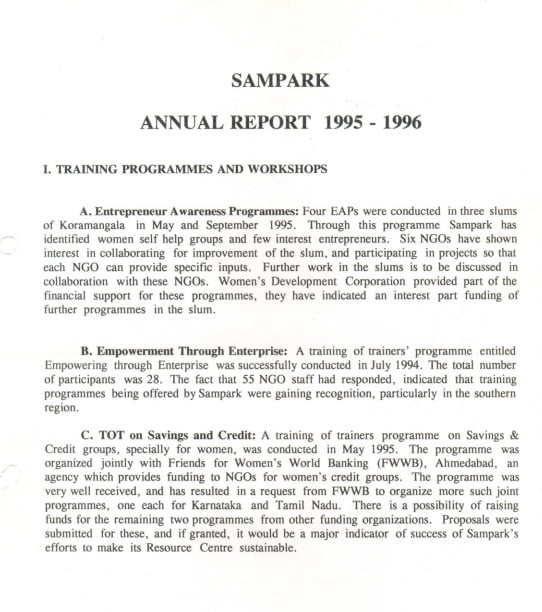 SAMPARK

ANNUAL REPORT 1995 - 1996

I. TRAINING PROGRAMMES AND WORKSHOPS

A. Entrepreneur Awareness Programmes: Four EAPs were conducted in three slums of Koramangala in May and September 1995. Through this programme Sampark has identified women self help groups and few interest entrepreneurs. Six NGOs have shown interest in collaborating for improvement of the slum, and participating in projects so that each NGO can provide specific inputs. Further work in the slums is to be discussed in collaboration with these NGOs. Women's Development Corporation provided part of the financial support for these programmes, they have indicated an interest part funding of further programmes in the slum.

B. Empowerment Through Enterprise: A training of trainers' programme entitled Empowering through Enterprise was successfully conducted in July 1994. The total number of participants was 28. The fact that 55 NGO staff had responded, indicated that training programmes being offered by Sampark were gaining recognition, particularly in the southern region.

C. TOT on Savings and Credit: A training of trainers programme on Savings & Credit groups, specially for women, was conducted in May 1995. The programme was organized jointly with Friends for Women's World Banking (FWWB), Ahmedabad, an agency which provides funding to NGOs for women's credit groups. The programme was very well received, and has resulted in a request from FWWB to organize more such joint programmes, one each for Karnataka and Tamil Nadu. There is a possibility of raising funds for the remaining two programmes from other funding organizations. Proposals were submitted for these, and if granted, it would be a major indicator of success of Sampark's efforts to make its Resource Centre sustainable.